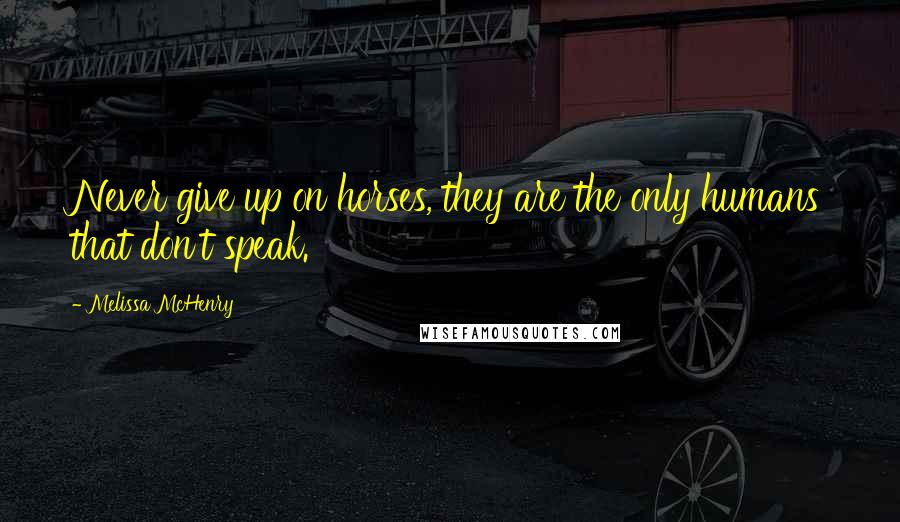 Never give up on horses, they are the only humans that don't speak.

- Melissa McHenry

WISEFAMOUSQUOTES.COM